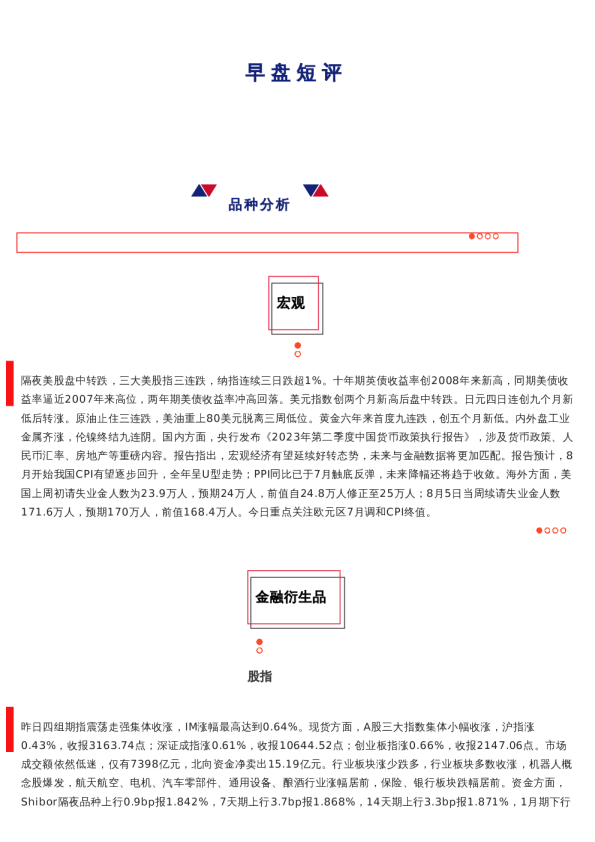 早盘短评

品种分析

宏观

隔夜美股盘中转跌，三大美股指三连跌，纳指连续三日跌超1%。十年期英债收益率创2008年来新高，同期美债收益率逼近2007年来高位，两年期美债收益率冲高回落。美元指数创两个月新高后盘中转跌。日元四日连创九个月新低后转涨。原油止住三连跌，美油重上80美元脱离三周低位。黄金六年来首度九连跌，创五个月新低。内外盘工业金属齐涨，伦镍终结九连阴。国内方面，央行发布《2023年第二季度中国货币政策执行报告》，涉及货币政策、人民币汇率、房地产等重磅内容。报告指出，宏观经济有望延续好转态势，未来与金融数据将更加匹配。报告预计，8月开始我国CPI有望逐步回升，全年呈U型走势；PPI同比已于7月触底反弹，未来降幅还将趋于收敛。海外方面，美国上周初请失业金人数为23.9万人，预期24万人，前值自24.8万人修正至25万人；8月5日当周续请失业金人数171.6万人，预期170万人，前值168.4万人。今日重点关注欧元区7月调和CPI终值。

金融衍生品

股指

昨日四组期指震荡走强集体收涨，IM涨幅最高达到0.64%。现货方面，A股三大指数集体小幅收涨，沪指涨0.43%，收报3163.74点；深证成指涨0.61%，收报10644.52点；创业板指涨0.66%，收报2147.06点。市场成交额依然低迷，仅有7398亿元，北向资金净卖出15.19亿元。行业板块涨少跌多，行业板块多数收涨，机器人概念股爆发，航天航空、电机、汽车零部件、通用设备、酿酒行业涨幅居前，保险、银行板块跌幅居前。资金方面，Shibor隔夜品种上行0.9bp报1.842%，7天期上行3.7bp报1.868%，14天期上行3.3bp报1.871%，1月期下行